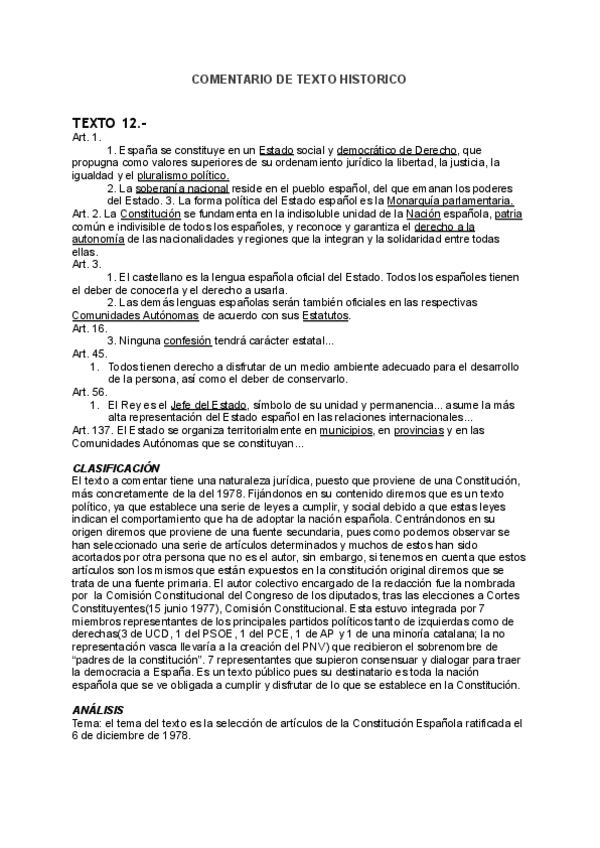 COMENTARIO DE TEXTO HISTORICO

TEXTO 12.-

Art. 1.

1. España se constituye en un Estado social y democrático de Derecho, que propugna como valores superiores de su ordenamiento jurídico la libertad, la justicia, la igualdad y el pluralismo político.

2. La soberanía nacional reside en el pueblo español, del que emanan los poderes del Estado. 3. La forma política del Estado español es la Monarquía parlamentaria.

Art. 2. La Constitución se fundamenta en la indisoluble unidad de la Nación española, patria común e indivisible de todos los españoles, y reconoce y garantiza el derecho a la autonomía de las nacionalidades y regiones que la integran y la solidaridad entre todas ellas.

Art. 3.

1. El castellano es la lengua española oficial del Estado. Todos los españoles tienen el deber de conocerla y el derecho a usarla.

2. Las demás lenguas españolas serán también oficiales en las respectivas Comunidades Autónomas de acuerdo con sus Estatutos.

Art. 16.

3. Ninguna confesión tendrá carácter estatal...

Art. 45.

1. Todos tienen derecho a disfrutar de un medio ambiente adecuado para el desarrollo de la persona, así como el deber de conservarlo.

Art. 56.

1. El Rey es el Jefe del Estado, símbolo de su unidad y permanencia... asume la más alta representación del Estado español en las relaciones internacionales...

Art. 137. El Estado se organiza territorialmente en municipios, en provincias y en las Comunidades Autónomas que se constituyan...

CLASIFICACIÓN

El texto a comentar tiene una naturaleza jurídica, puesto que proviene de una Constitución, más concretamente de la del 1978. Fijándonos en su contenido diremos que es un texto político, ya que establece una serie de leyes a cumplir, y social debido a que estas leyes indican el comportamiento que ha de adoptar la nación española. Centrándonos en su origen diremos que proviene de una fuente secundaria, pues como podemos observar se han seleccionado una serie de artículos determinados y muchos de estos han sido acortados por otra persona que no es el autor, sin embargo, si tenemos en cuenta que estos artículos son los mismos que están expuestos en la constitución original diremos que se trata de una fuente primaria. El autor colectivo encargado de la redacción fue la nombrada por la Comisión Constitucional del Congreso de los diputados, tras las elecciones a Cortes Constituyentes(15 junio 1977), Comisión Constitucional. Esta estuvo integrada por 7 miembros representantes de los principales partidos políticos tanto de izquierdas como de derechas(3 de UCD, 1 del PSOE, 1 del PCE, 1 de AP y 1 de una minoría catalana; la no representación vasca llevaría a la creación del PNV) que recibieron el sobrenombre de "padres de la constitución". 7 representantes que supieron consensuar y dialogar para traer la democracia a España. Es un texto público pues su destinatario es toda la nación española que se ve obligada a cumplir y disfrutar de lo que se establece en la Constitución.

ANÁLISIS

Tema: el tema del texto es la selección de artículos de la Constitución Española ratificada el 6 de diciembre de 1978.